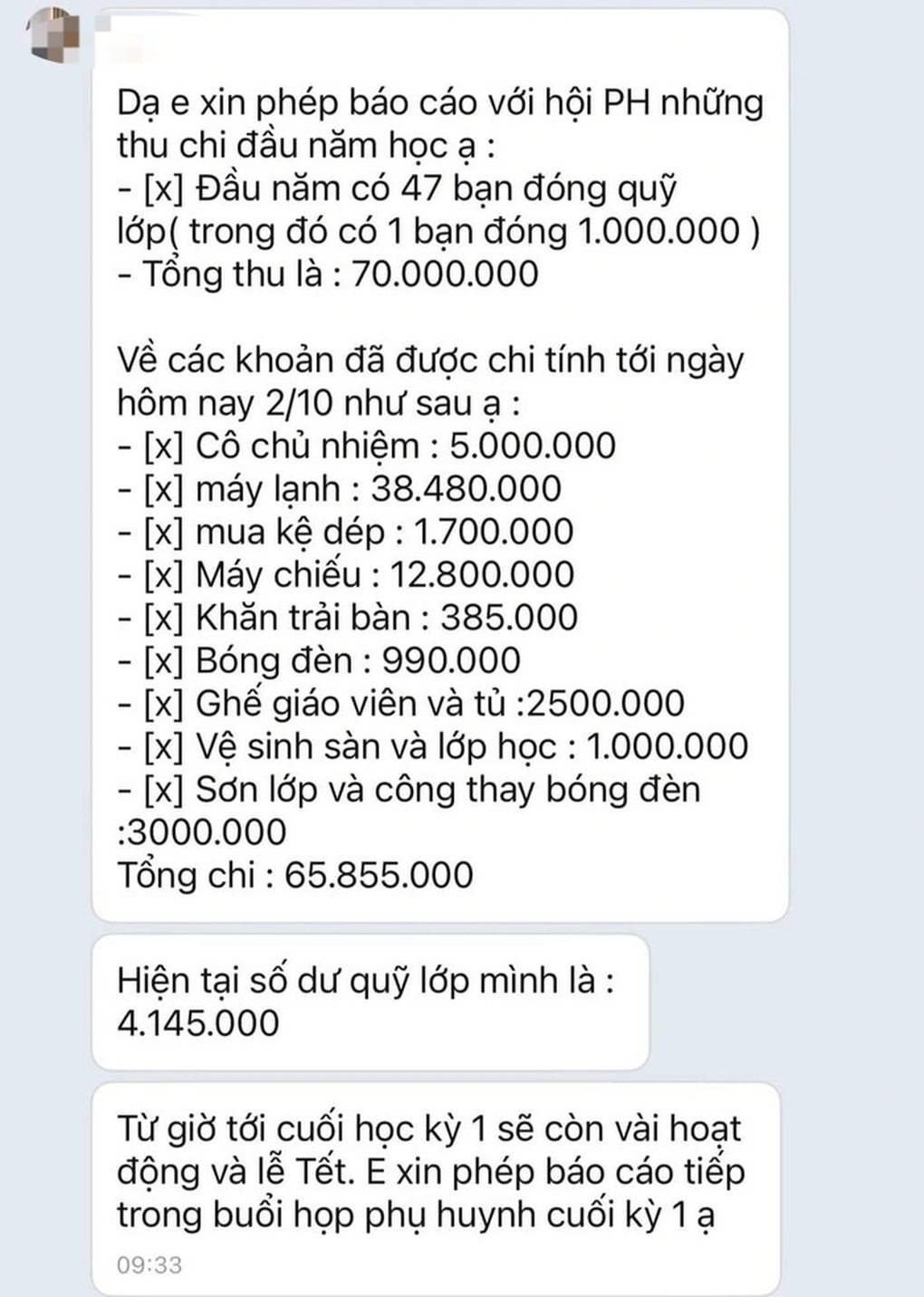 Dạ e xin phép báo cáo với hội PH những thu chi đầu năm học ạ :
- [x] Đầu năm có 47 bạn đóng quỹ lớp( trong đó có 1 bạn đóng 1.000.000 )
- Tổng thu là : 70.000.000

Về các khoản đã được chi tính tới ngày hôm nay 2/10 như sau ạ :
- [x] Cô chủ nhiệm : 5.000.000
- [x] máy lạnh : 38.480.000
- [x] mua kệ dép : 1.700.000
- [x] Máy chiếu : 12.800.000
- [x] Khăn trải bàn : 385.000
- [x] Bóng đèn : 990.000
- [x] Ghế giáo viên và tủ :2500.000
- [x] Vệ sinh sàn và lớp học : 1.000.000
- [x] Sơn lớp và công thay bóng đèn :3000.000
Tổng chi : 65.855.000

Hiện tại số dư quỹ lớp mình là : 4.145.000

Từ giờ tới cuối học kỳ 1 sẽ còn vài hoạt động và lễ Tết. E xin phép báo cáo tiếp trong buổi họp phụ huynh cuối kỳ 1 ạ
09:33